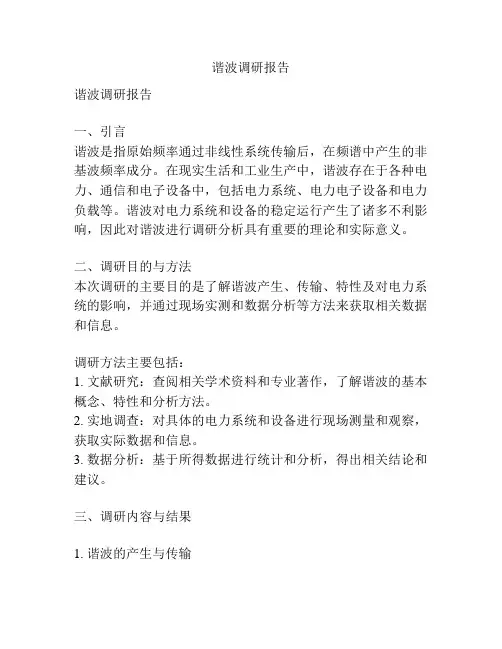 谐波调研报告

谐波调研报告

一、引言
谐波是指原始频率通过非线性系统传输后，在频谱中产生的非基波频率成分。在现实生活和工业生产中，谐波存在于各种电力、通信和电子设备中，包括电力系统、电力电子设备和电力负载等。谐波对电力系统和设备的稳定运行产生了诸多不利影响，因此对谐波进行调研分析具有重要的理论和实际意义。

二、调研目的与方法
本次调研的主要目的是了解谐波产生、传输、特性及对电力系统的影响，并通过现场实测和数据分析等方法来获取相关数据和信息。

调研方法主要包括：
1. 文献研究：查阅相关学术资料和专业著作，了解谐波的基本概念、特性和分析方法。
2. 实地调查：对具体的电力系统和设备进行现场测量和观察，获取实际数据和信息。
3. 数据分析：基于所得数据进行统计和分析，得出相关结论和建议。

三、调研内容与结果

1. 谐波的产生与传输